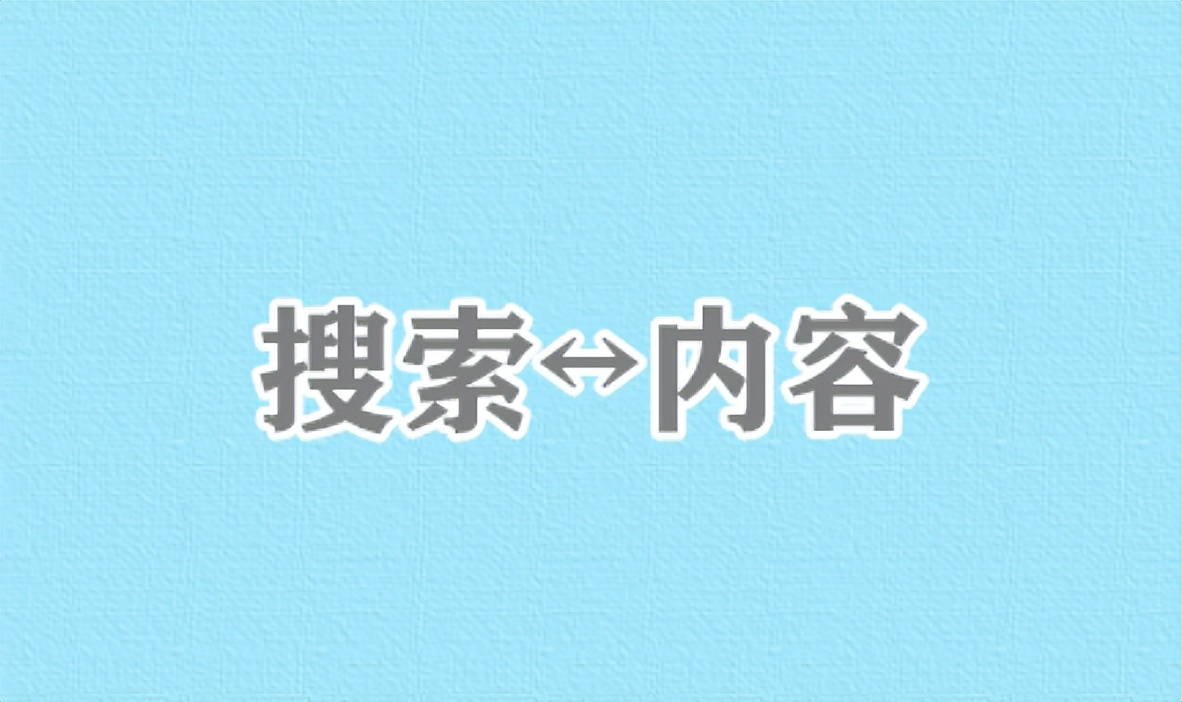 搜索↔内容